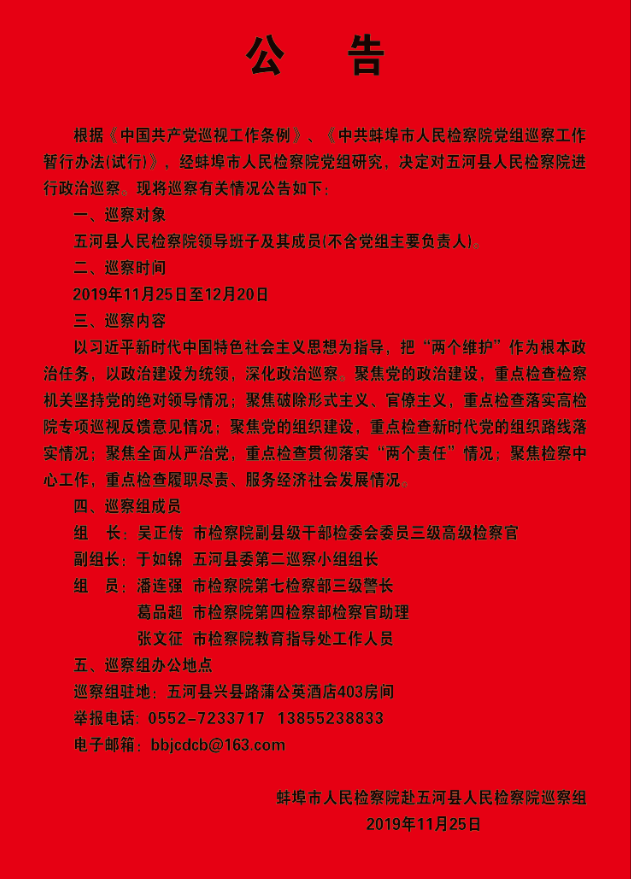 公　告

根据《中国共产党巡视工作条例》、《中共蚌埠市人民检察院党组巡察工作暂行办法(试行)》，经蚌埠市人民检察院党组研究，决定对五河县人民检察院进行政治巡察。现将巡察有关情况公告如下：

一、巡察对象

五河县人民检察院领导班子及其成员(不含党组主要负责人)。

二、巡察时间

2019年11月25日至12月20日

三、巡察内容

以习近平新时代中国特色社会主义思想为指导，把“两个维护”作为根本政治任务，以政治建设为统领，深化政治巡察。聚焦党的政治建设，重点检查检察机关坚持党的绝对领导情况；聚焦破除形式主义、官僚主义，重点检查落实高检院专项巡视反馈意见情况；聚焦党的组织建设，重点检查新时代党的组织路线落实情况；聚焦全面从严治党，重点检查贯彻落实“两个责任”情况；聚焦检察中心工作，重点检查履职尽责、服务经济社会发展情况。

四、巡察组成员

组　长：吴正传　市检察院副县级干部检委会委员三级高级检察官

副组长：于如锦　五河县委第二巡察小组组长

组　员：潘连强　市检察院第七检察部三级警长

葛品超　市检察院第四检察部检察官助理

张文征　市检察院教育指导处工作人员

五、巡察组办公地点

巡察组驻地：五河县兴县路蒲公英酒店403房间

举报电话：0552-7233717　13855238833

电子邮箱：bbjcdcb@163.com

蚌埠市人民检察院赴五河县人民检察院巡察组
2019年11月25日